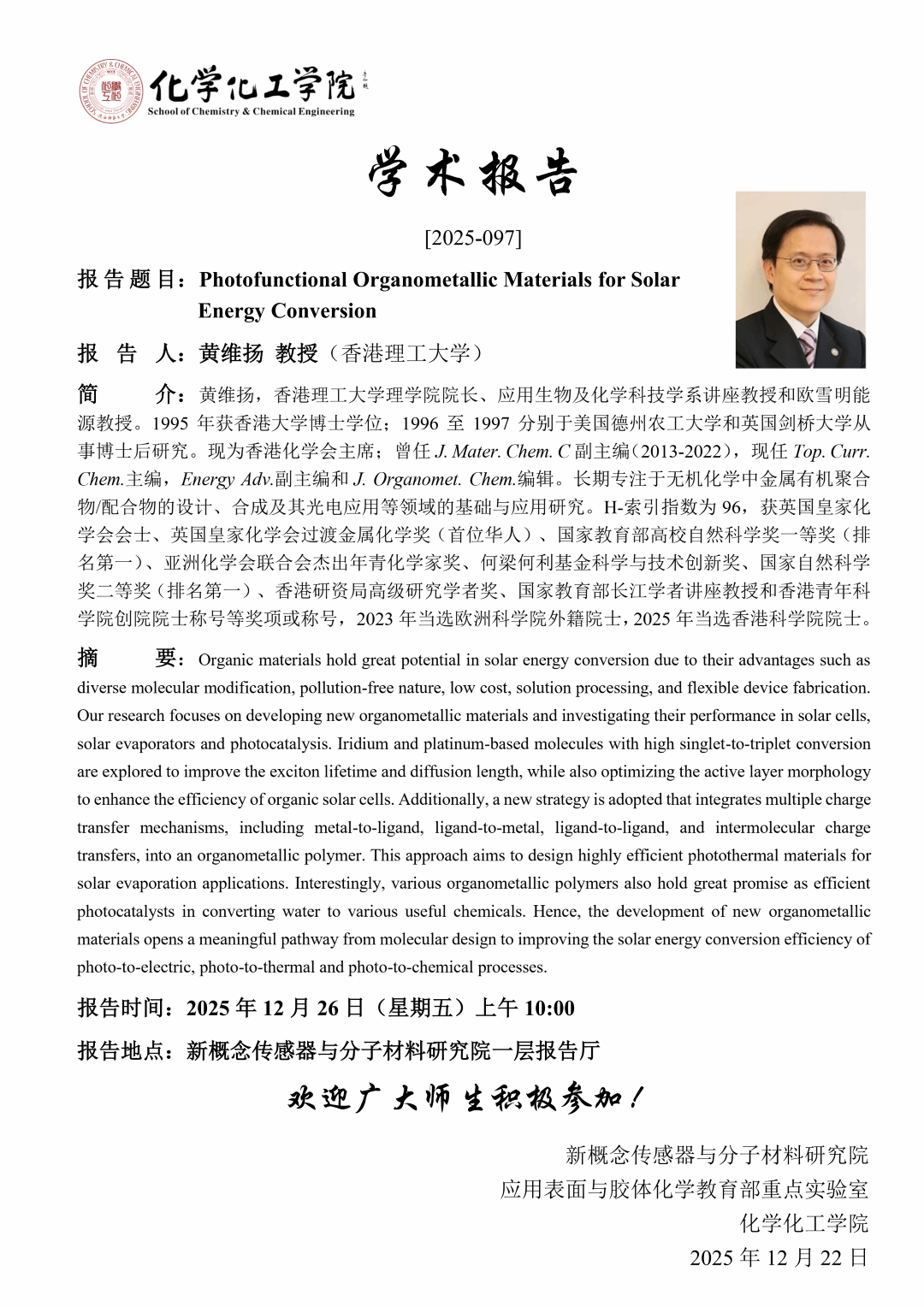 化学化工学院
School of Chemistry & Chemical Engineering

学术报告

[2025-097]

报告题目：Photofunctional Organometallic Materials for Solar Energy Conversion

报 告 人：黄维扬 教授（香港理工大学）

简 介：黄维扬，香港理工大学理学院院长、应用生物及化学科技学系讲座教授和欧雪明能源教授。1995 年获香港大学博士学位；1996 至 1997 分别于美国德州农工大学和英国剑桥大学从事博士后研究。现为香港化学会主席；曾任 J. Mater. Chem. C 副主编（2013-2022），现任 Top. Curr. Chem.主编，Energy Adv.副主编和 J. Organomet. Chem.编辑。长期专注于无机化学中金属有机聚合物/配合物的设计、合成及其光电应用等领域的基础与应用研究。H-索引指数为 96，获英国皇家化学会会士、英国皇家化学会过渡金属化学奖（首位华人）、国家教育部高校自然科学奖一等奖（排名第一）、亚洲化学会联合会杰出年青化学家奖、何梁何利基金科学与技术创新奖、国家自然科学奖二等奖（排名第一）、香港研资局高级研究学者奖、国家教育部长江学者讲座教授和香港青年科学院创院院士称号等奖项或称号，2023 年当选欧洲科学院外籍院士，2025 年当选香港科学院院士。

摘 要：Organic materials hold great potential in solar energy conversion due to their advantages such as diverse molecular modification, pollution-free nature, low cost, solution processing, and flexible device fabrication. Our research focuses on developing new organometallic materials and investigating their performance in solar cells, solar evaporators and photocatalysis. Iridium and platinum-based molecules with high singlet-to-triplet conversion are explored to improve the exciton lifetime and diffusion length, while also optimizing the active layer morphology to enhance the efficiency of organic solar cells. Additionally, a new strategy is adopted that integrates multiple charge transfer mechanisms, including metal-to-ligand, ligand-to-metal, ligand-to-ligand, and intermolecular charge transfers, into an organometallic polymer. This approach aims to design highly efficient photothermal materials for solar evaporation applications. Interestingly, various organometallic polymers also hold great promise as efficient photocatalysts in converting water to various useful chemicals. Hence, the development of new organometallic materials opens a meaningful pathway from molecular design to improving the solar energy conversion efficiency of photo-to-electric, photo-to-thermal and photo-to-chemical processes.

报告时间：2025 年 12 月 26 日（星期五）上午 10:00

报告地点：新概念传感器与分子材料研究院一层报告厅

欢迎广大师生积极参加！

新概念传感器与分子材料研究院
应用表面与胶体化学教育部重点实验室
化学化工学院
2025 年 12 月 22 日